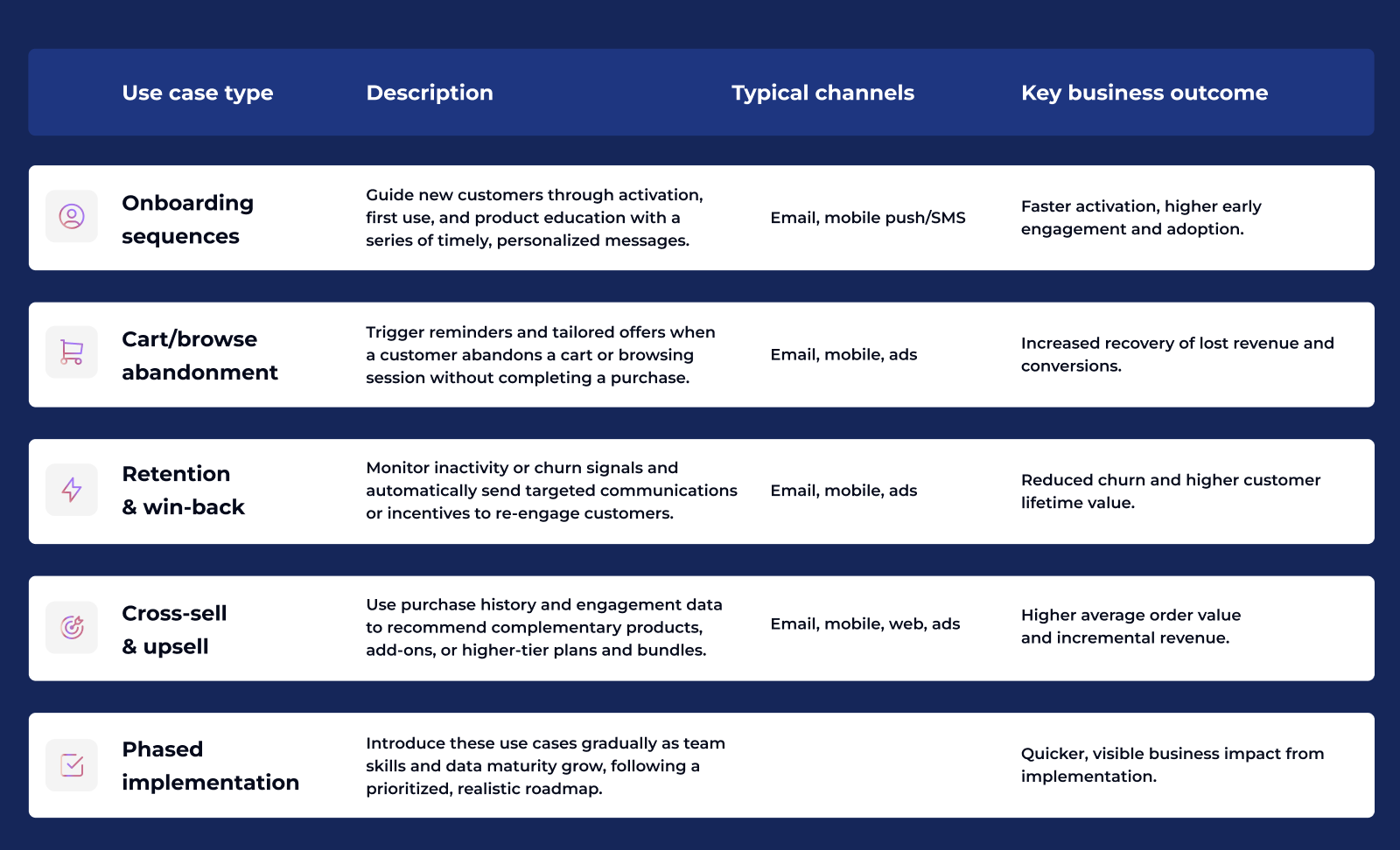 | Use case type | Description | Typical channels | Key business outcome |
|---|---|---|---|
| Onboarding sequences | Guide new customers through activation, first use, and product education with a series of timely, personalized messages. | Email, mobile push/SMS | Faster activation, higher early engagement and adoption. |
| Cart/browse abandonment | Trigger reminders and tailored offers when a customer abandons a cart or browsing session without completing a purchase. | Email, mobile, ads | Increased recovery of lost revenue and conversions. |
| Retention & win-back | Monitor inactivity or churn signals and automatically send targeted communications or incentives to re-engage customers. | Email, mobile, ads | Reduced churn and higher customer lifetime value. |
| Cross-sell & upsell | Use purchase history and engagement data to recommend complementary products, add-ons, or higher-tier plans and bundles. | Email, mobile, web, ads | Higher average order value and incremental revenue. |
| Phased implementation | Introduce these use cases gradually as team skills and data maturity grow, following a prioritized, realistic roadmap. | | Quicker, visible business impact from implementation. |